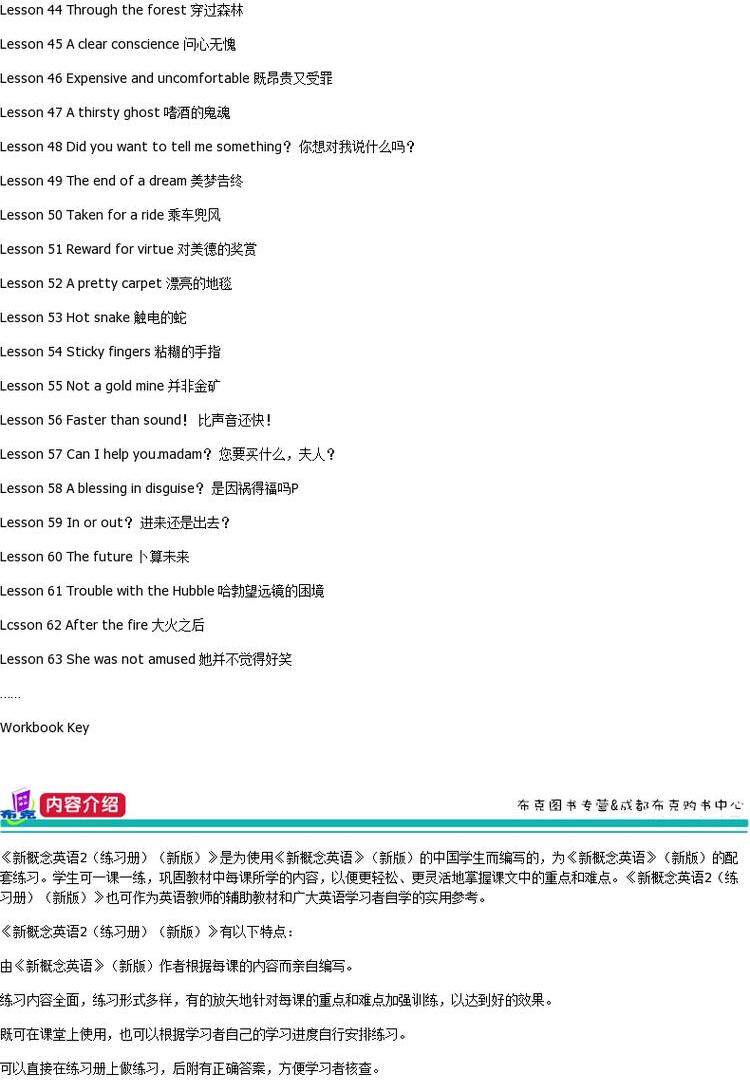 Lesson 44 Through the forest 穿过森林

Lesson 45 A clear conscience 问心无愧

Lesson 46 Expensive and uncomfortable 既昂贵又受罪

Lesson 47 A thirsty ghost 嗜酒的鬼魂

Lesson 48 Did you want to tell me something？你想对我说什么吗？

Lesson 49 The end of a dream 美梦告终

Lesson 50 Taken for a ride 乘车兜风

Lesson 51 Reward for virtue 对美德的奖赏

Lesson 52 A pretty carpet 漂亮的地毯

Lesson 53 Hot snake 触电的蛇

Lesson 54 Sticky fingers 粘糊的手指

Lesson 55 Not a gold mine 并非金矿

Lesson 56 Faster than sound！比声音还快！

Lesson 57 Can I help you.madam？您要买什么，夫人？

Lesson 58 A blessing in disguise？是因祸得福吗P

Lesson 59 In or out？进来还是出去？

Lesson 60 The future 卜算未来

Lesson 61 Trouble with the Hubble 哈勃望远镜的困境

Lcsson 62 After the fire 大火之后

Lesson 63 She was not amused 她并不觉得好笑

……

Workbook Key

布克 内容介绍

布克图书专营&成都布克购书中心

《新概念英语2（练习册）（新版）》是为使用《新概念英语》（新版）的中国学生而编写的，为《新概念英语》（新版）的配套练习。学生可一课一练，巩固教材中每课所学的内容，以便更轻松、更灵活地掌握课文中的重点和难点。《新概念英语2（练习册）（新版）》也可作为英语教师的辅助教材和广大英语学习者自学的实用参考。

《新概念英语2（练习册）（新版）》有以下特点：

由《新概念英语》（新版）作者根据每课的内容而亲自编写。

练习内容全面，练习形式多样，有的放矢地针对每课的重点和难点加强训练，以达到好的效果。

既可在课堂上使用，也可以根据学习者自己的学习进度自行安排练习。

可以直接在练习册上做练习，后附有正确答案，方便学习者核查。